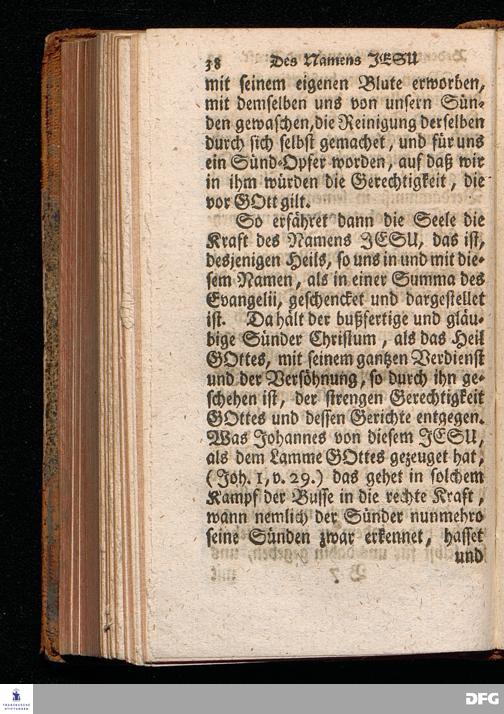 38 Des Namens JESU

mit seinem eigenen Blute erworben, mit demselben uns von unsern Sünden gewaschen, die Reinigung derselben durch sich selbst gemachet, und für uns ein Sünd-Opfer worden, auf daß wir in ihm würden die Gerechtigkeit, die vor GOtt gilt.

So erfähret dann die Seele die Kraft des Namens JESU, das ist, desjenigen Heils, so uns in und mit diesem Namen, als in einer Summa des Evangelii, geschencket und dargestellet ist. Da hält der bußfertige und gläubige Sünder Christum, als das Heil GOttes, mit seinem gantzen Verdienst und der Versöhnung, so durch ihn geschehen ist, der strengen Gerechtigkeit GOttes und dessen Gerichte entgegen. Was Johannes von diesem JESU, als dem Lamme GOttes gezeuget hat, (Joh. 1, v. 29.) das gehet in solchem Kampf der Busse in die rechte Kraft, wann nemlich der Sünder nunmehro seine Sünden zwar erkennet, hasset und

DFG